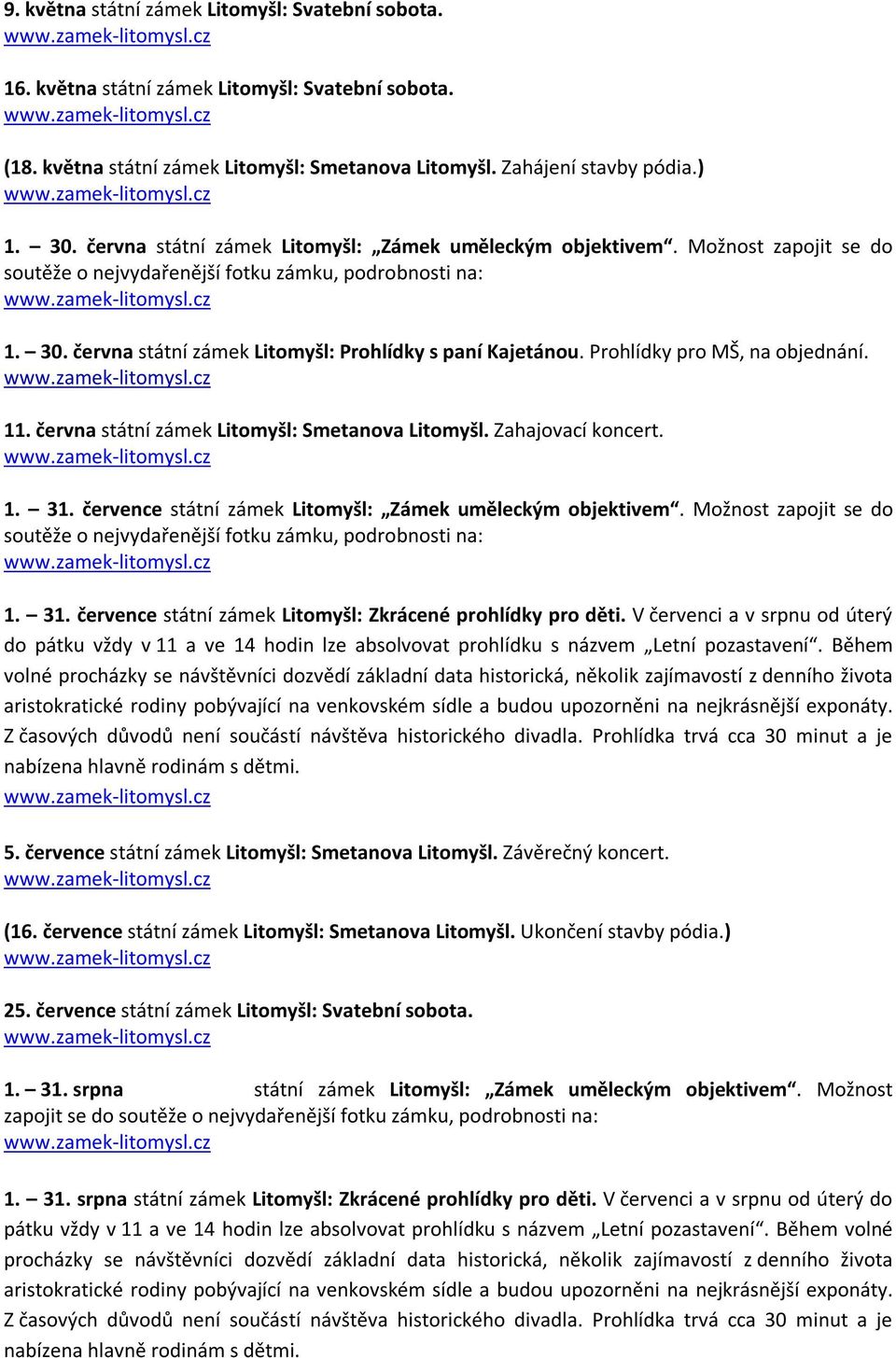 9. května státní zámek Litomyšl: Svatební sobota.
www.zamek-litomysl.cz

16. května státní zámek Litomyšl: Svatební sobota.
www.zamek-litomysl.cz

(18. května státní zámek Litomyšl: Smetanova Litomyšl. Zahájení stavby pódia.)
www.zamek-litomysl.cz

1. – 30. června státní zámek Litomyšl: „Zámek uměleckým objektivem“. Možnost zapojit se do soutěže o nejvydařenější fotku zámku, podrobnosti na:
www.zamek-litomysl.cz

1. – 30. června státní zámek Litomyšl: Prohlídky s paní Kajetánou. Prohlídky pro MŠ, na objednání.
www.zamek-litomysl.cz

11. června státní zámek Litomyšl: Smetanova Litomyšl. Zahajovací koncert.
www.zamek-litomysl.cz

1. – 31. července státní zámek Litomyšl: „Zámek uměleckým objektivem“. Možnost zapojit se do soutěže o nejvydařenější fotku zámku, podrobnosti na:
www.zamek-litomysl.cz

1. – 31. července státní zámek Litomyšl: Zkrácené prohlídky pro děti. V červenci a v srpnu od úterý do pátku vždy v 11 a ve 14 hodin lze absolvovat prohlídku s názvem „Letní pozastavení“. Během volné procházky se návštěvníci dozvědí základní data historická, několik zajímavostí z denního života aristokratické rodiny pobývající na venkovském sídle a budou upozorněni na nejkrásnější exponáty. Z časových důvodů není součástí návštěva historického divadla. Prohlídka trvá cca 30 minut a je nabízena hlavně rodinám s dětmi.
www.zamek-litomysl.cz

5. července státní zámek Litomyšl: Smetanova Litomyšl. Závěrečný koncert.
www.zamek-litomysl.cz

(16. července státní zámek Litomyšl: Smetanova Litomyšl. Ukončení stavby pódia.)
www.zamek-litomysl.cz

25. července státní zámek Litomyšl: Svatební sobota.
www.zamek-litomysl.cz

1. – 31. srpna státní zámek Litomyšl: „Zámek uměleckým objektivem“. Možnost zapojit se do soutěže o nejvydařenější fotku zámku, podrobnosti na:
www.zamek-litomysl.cz

1. – 31. srpna státní zámek Litomyšl: Zkrácené prohlídky pro děti. V červenci a v srpnu od úterý do pátku vždy v 11 a ve 14 hodin lze absolvovat prohlídku s názvem „Letní pozastavení“. Během volné procházky se návštěvníci dozvědí základní data historická, několik zajímavostí z denního života aristokratické rodiny pobývající na venkovském sídle a budou upozorněni na nejkrásnější exponáty. Z časových důvodů není součástí návštěva historického divadla. Prohlídka trvá cca 30 minut a je nabízena hlavně rodinám s dětmi.